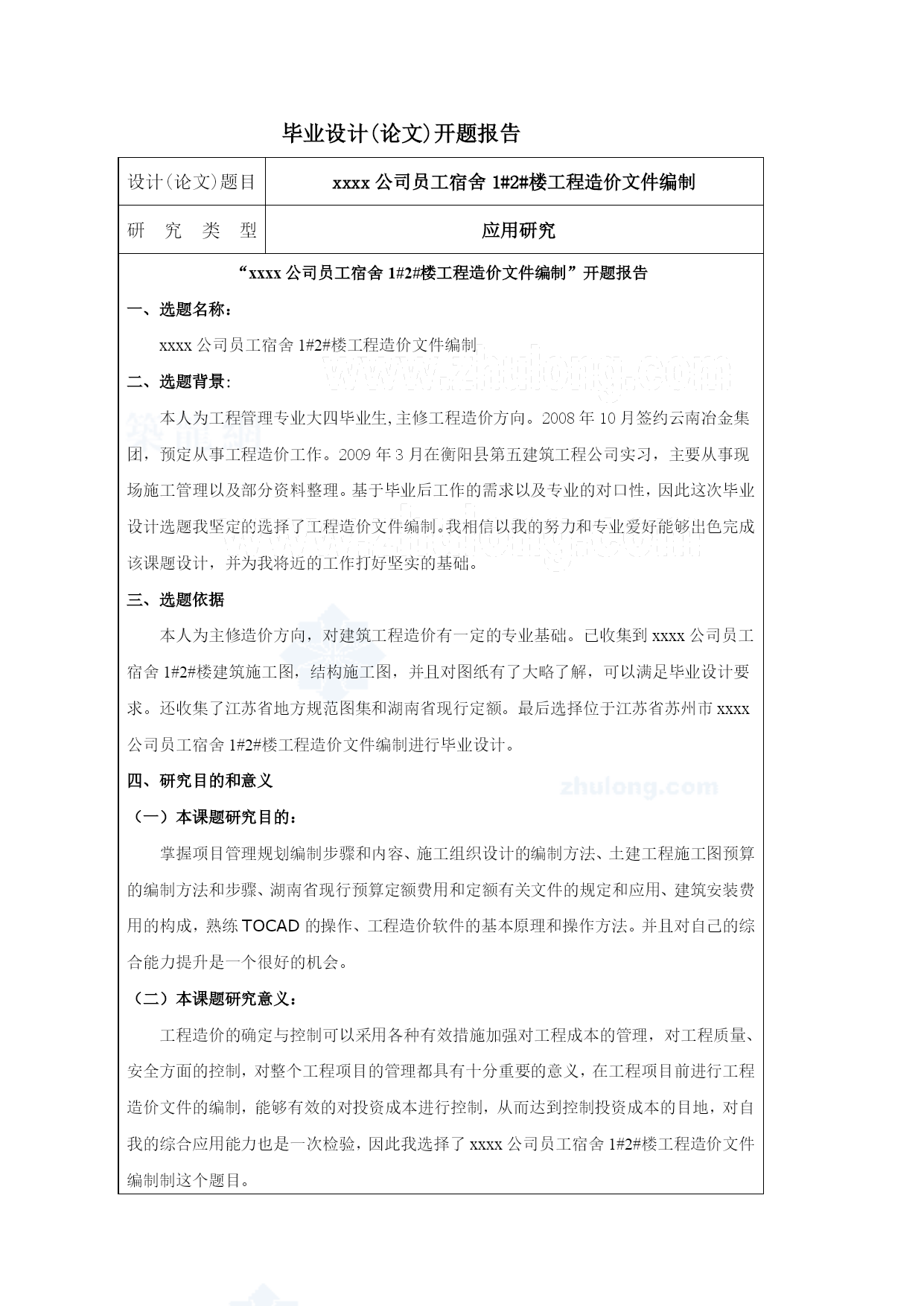 毕业设计(论文)开题报告

| 设计(论文)题目 | xxxx 公司员工宿舍 1#2#楼工程造价文件编制 |
|---|---|
| 研 究 类 型 | 应用研究 |

“xxxx 公司员工宿舍 1#2#楼工程造价文件编制”开题报告

一、选题名称：

xxxx 公司员工宿舍 1#2#楼工程造价文件编制

www.zhulong.com

二、选题背景：

本人为工程管理专业大四毕业生,主修工程造价方向。2008 年 10 月签约云南冶金集团，预定从事工程造价工作。2009 年 3 月在衡阳县第五建筑工程公司实习，主要从事现场施工管理以及部分资料整理。基于毕业后工作的需求以及专业的对口性，因此这次毕业设计选题我坚定的选择了工程造价文件编制。我相信以我的努力和专业爱好能够出色完成该课题设计，并为我将近的工作打好坚实的基础。

三、选题依据

本人为主修造价方向，对建筑工程造价有一定的专业基础。已收集到 xxxx 公司员工宿舍 1#2#楼建筑施工图，结构施工图，并且对图纸有了大略了解，可以满足毕业设计要求。还收集了江苏省地方规范图集和湖南省现行定额。最后选择位于江苏省苏州市 xxxx 公司员工宿舍 1#2#楼工程造价文件编制进行毕业设计。

四、研究目的和意义

zhulong.com

（一）本课题研究目的：

掌握项目管理规划编制步骤和内容、施工组织设计的编制方法、土建工程施工图预算的编制方法和步骤、湖南省现行预算定额费用和定额有关文件的规定和应用、建筑安装费用的构成，熟练 TOCAD 的操作、工程造价软件的基本原理和操作方法。并且对自己的综合能力提升是一个很好的机会。

（二）本课题研究意义：

工程造价的确定与控制可以采用各种有效措施加强对工程成本的管理，对工程质量、安全方面的控制，对整个工程项目的管理都具有十分重要的意义，在工程项目前进行工程造价文件的编制，能够有效的对投资成本进行控制，从而达到控制投资成本的目地，对自我的综合应用能力也是一次检验，因此我选择了 xxxx 公司员工宿舍 1#2#楼工程造价文件编制制这个题目。